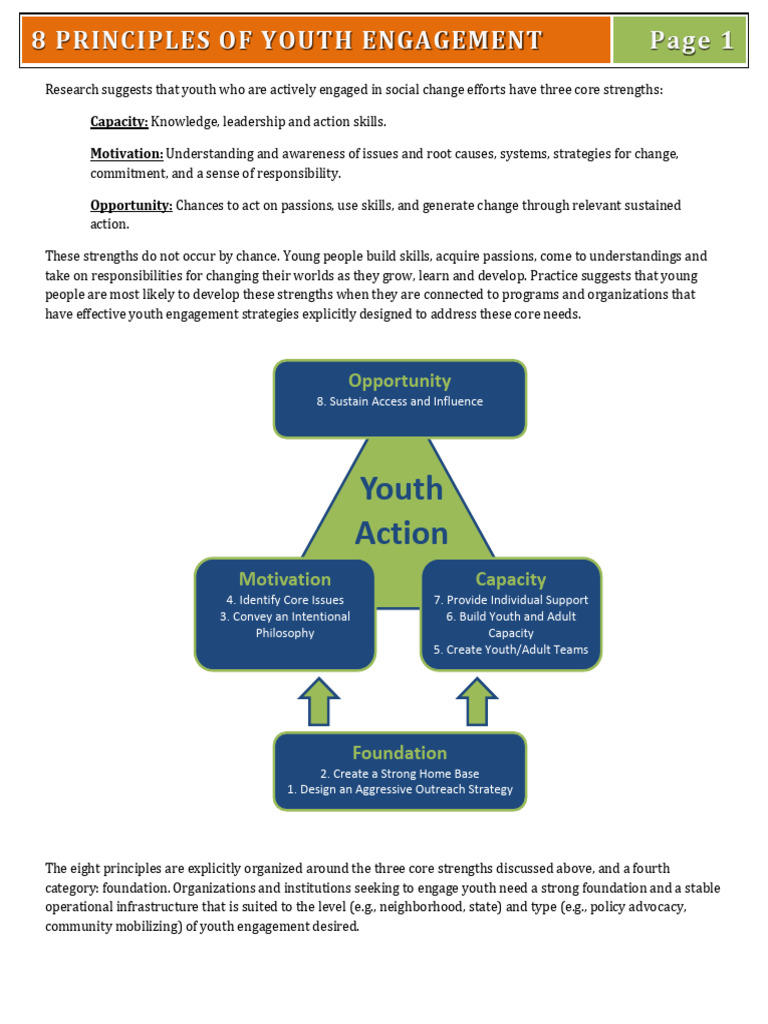 8 PRINCIPLES OF YOUTH ENGAGEMENT

Page 1

Research suggests that youth who are actively engaged in social change efforts have three core strengths:

Capacity: Knowledge, leadership and action skills.

Motivation: Understanding and awareness of issues and root causes, systems, strategies for change, commitment, and a sense of responsibility.

Opportunity: Chances to act on passions, use skills, and generate change through relevant sustained action.

These strengths do not occur by chance. Young people build skills, acquire passions, come to understandings and take on responsibilities for changing their worlds as they grow, learn and develop. Practice suggests that young people are most likely to develop these strengths when they are connected to programs and organizations that have effective youth engagement strategies explicitly designed to address these core needs.

Opportunity
8. Sustain Access and Influence

Youth Action

Motivation
4. Identify Core Issues
3. Convey an Intentional Philosophy

Capacity
7. Provide Individual Support
6. Build Youth and Adult Capacity
5. Create Youth/Adult Teams

Foundation
2. Create a Strong Home Base
1. Design an Aggressive Outreach Strategy

The eight principles are explicitly organized around the three core strengths discussed above, and a fourth category: foundation. Organizations and institutions seeking to engage youth need a strong foundation and a stable operational infrastructure that is suited to the level (e.g., neighborhood, state) and type (e.g., policy advocacy, community mobilizing) of youth engagement desired.